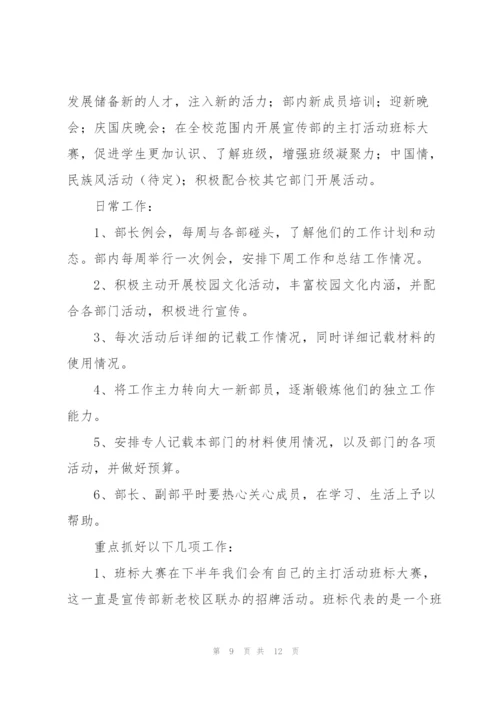 发展储备新的人才，注入新的活力；部内新成员培训；迎新晚会；庆国庆晚会；在全校范围内开展宣传部的主打活动班标大赛，促进学生更加认识、了解班级，增强班级凝聚力；中国情，民族风活动（待定）；积极配合校其它部门开展活动。

日常工作：

1、部长例会，每周与各部碰头，了解他们的工作计划和动态。部内每周举行一次例会，安排下周工作和总结工作情况。

2、积极主动开展校园文化活动，丰富校园文化内涵，并配合各部门活动，积极进行宣传。

3、每次活动后详细的记载工作情况，同时详细记载材料的使用情况。

4、将工作主力转向大一新部员，逐渐锻炼他们的独立工作能力。

5、安排专人记载本部门的材料使用情况，以及部门的各项活动，并做好预算。

6、部长、副部平时要热心关心成员，在学习、生活上予以帮助。

重点抓好以下几项工作：

1、班标大赛在下半年我们会有自己的主打活动班标大赛，这一直是宣传部新老校区联办的招牌活动。班标代表的是一个班

第 9 页 共 12 页